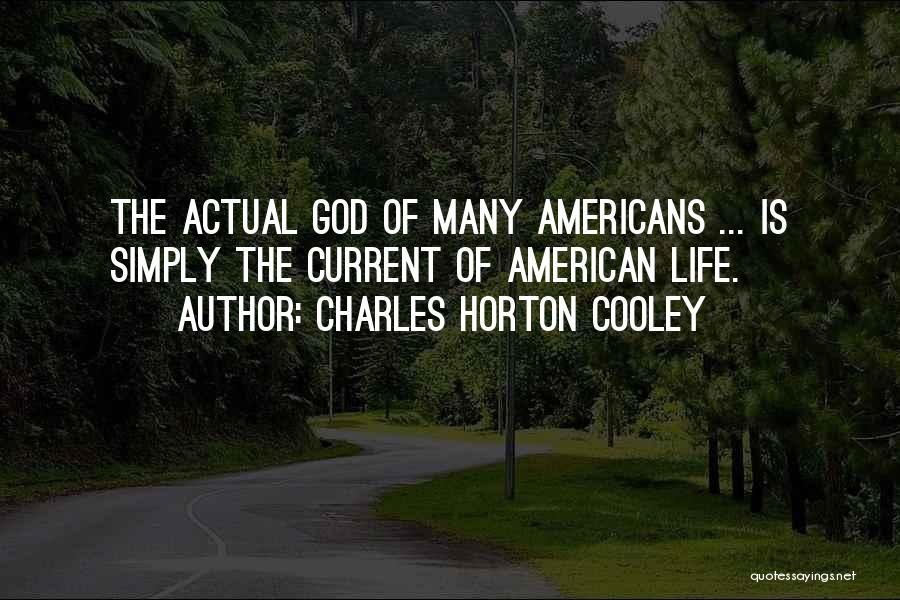 THE ACTUAL GOD OF MANY AMERICANS ... IS SIMPLY THE CURRENT OF AMERICAN LIFE.
AUTHOR: CHARLES HORTON COOLEY

quotessayings.net